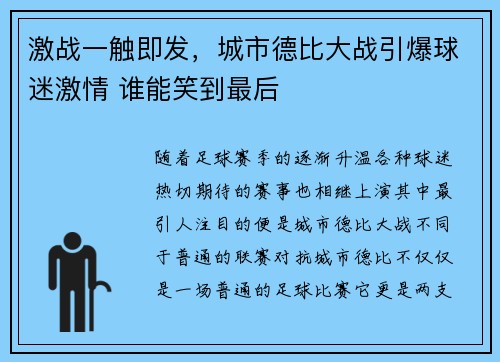 激战一触即发，城市德比大战引爆球迷激情 谁能笑到最后

随着足球赛季的逐渐升温各种球迷热切期待的赛事也相继上演其中最引人注目的便是城市德比大战不同于普通的联赛对抗城市德比不仅仅是一场普通的足球比赛它更是两支